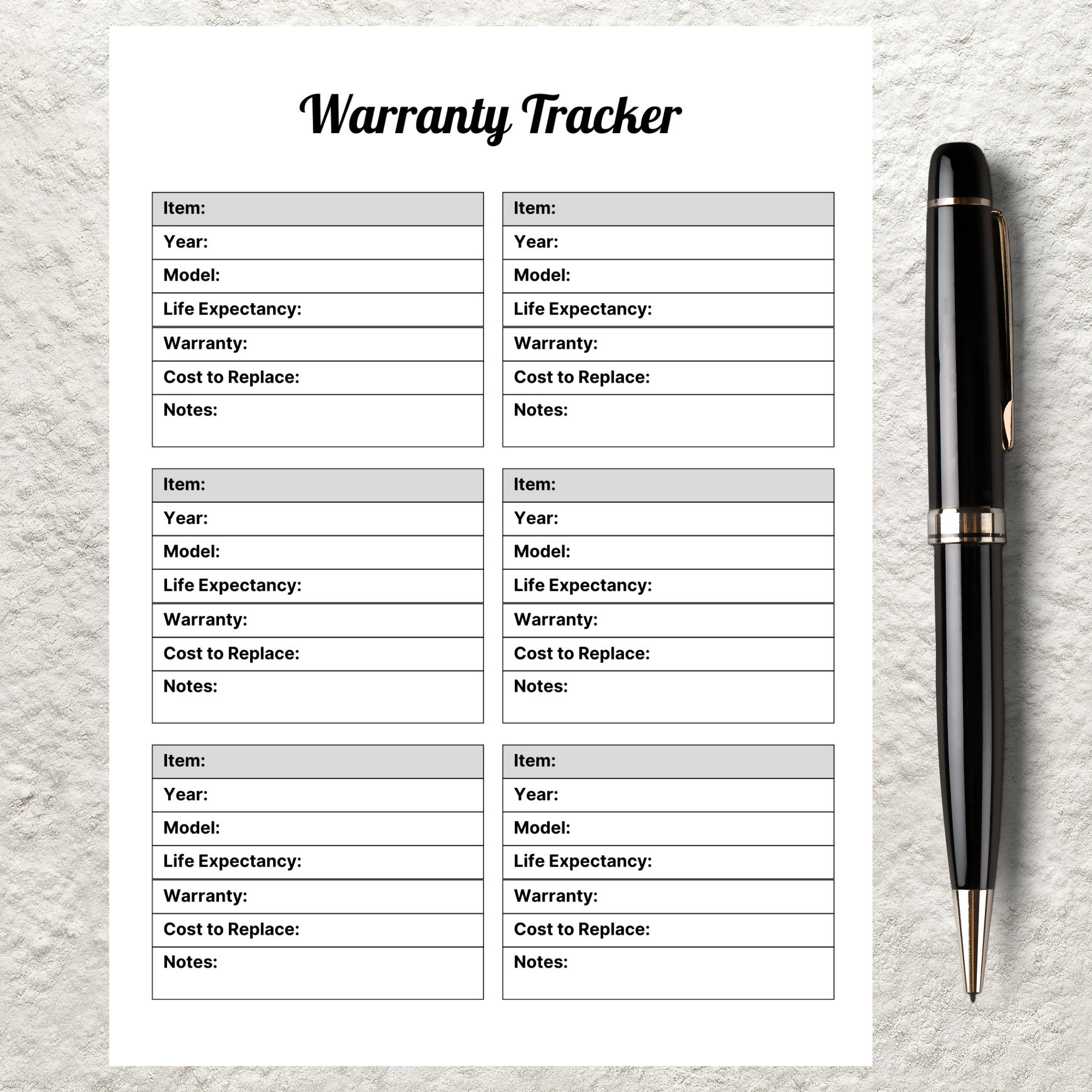 Warranty Tracker

| Item: |
|---|
| Year: |
| Model: |
| Life Expectancy: |
| Warranty: |
| Cost to Replace: |
| Notes: |

| Item: |
|---|
| Year: |
| Model: |
| Life Expectancy: |
| Warranty: |
| Cost to Replace: |
| Notes: |

| Item: |
|---|
| Year: |
| Model: |
| Life Expectancy: |
| Warranty: |
| Cost to Replace: |
| Notes: |

| Item: |
|---|
| Year: |
| Model: |
| Life Expectancy: |
| Warranty: |
| Cost to Replace: |
| Notes: |

| Item: |
|---|
| Year: |
| Model: |
| Life Expectancy: |
| Warranty: |
| Cost to Replace: |
| Notes: |

| Item: |
|---|
| Year: |
| Model: |
| Life Expectancy: |
| Warranty: |
| Cost to Replace: |
| Notes: |